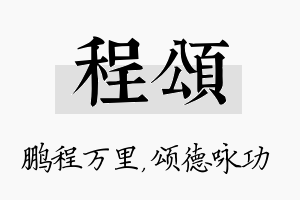 程頌

鹏程万里，颂德咏功